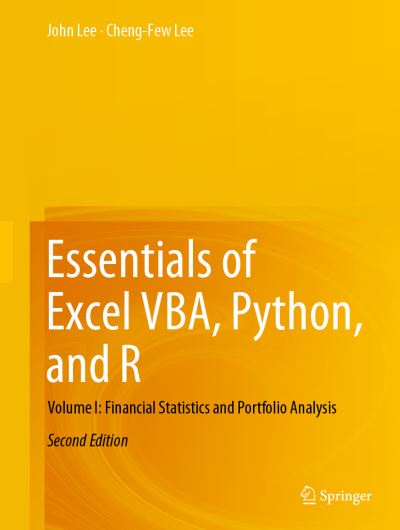 John Lee · Cheng-Few Lee

Essentials of Excel VBA, Python, and R

Volume I: Financial Statistics and Portfolio Analysis

Second Edition

Springer